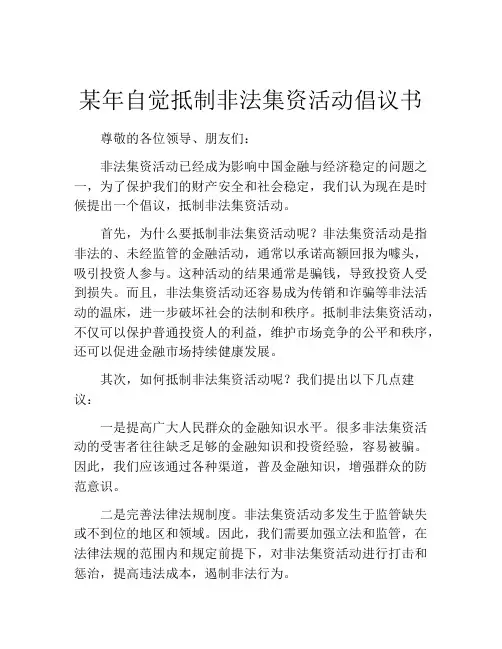 某年自觉抵制非法集资活动倡议书

尊敬的各位领导、朋友们：

非法集资活动已经成为影响中国金融与经济稳定的问题之一，为了保护我们的财产安全和社会稳定，我们认为现在是时候提出一个倡议，抵制非法集资活动。

首先，为什么要抵制非法集资活动呢？非法集资活动是指非法的、未经监管的金融活动，通常以承诺高额回报为噱头，吸引投资人参与。这种活动的结果通常是骗钱，导致投资人受到损失。而且，非法集资活动还容易成为传销和诈骗等非法活动的温床，进一步破坏社会的法制和秩序。抵制非法集资活动，不仅可以保护普通投资人的利益，维护市场竞争的公平和秩序，还可以促进金融市场持续健康发展。

其次，如何抵制非法集资活动呢？我们提出以下几点建议：

一是提高广大人民群众的金融知识水平。很多非法集资活动的受害者往往缺乏足够的金融知识和投资经验，容易被骗。因此，我们应该通过各种渠道，普及金融知识，增强群众的防范意识。

二是完善法律法规制度。非法集资活动多发生于监管缺失或不到位的地区和领域。因此，我们需要加强立法和监管，在法律法规的范围内和规定前提下，对非法集资活动进行打击和惩治，提高违法成本，遏制非法行为。